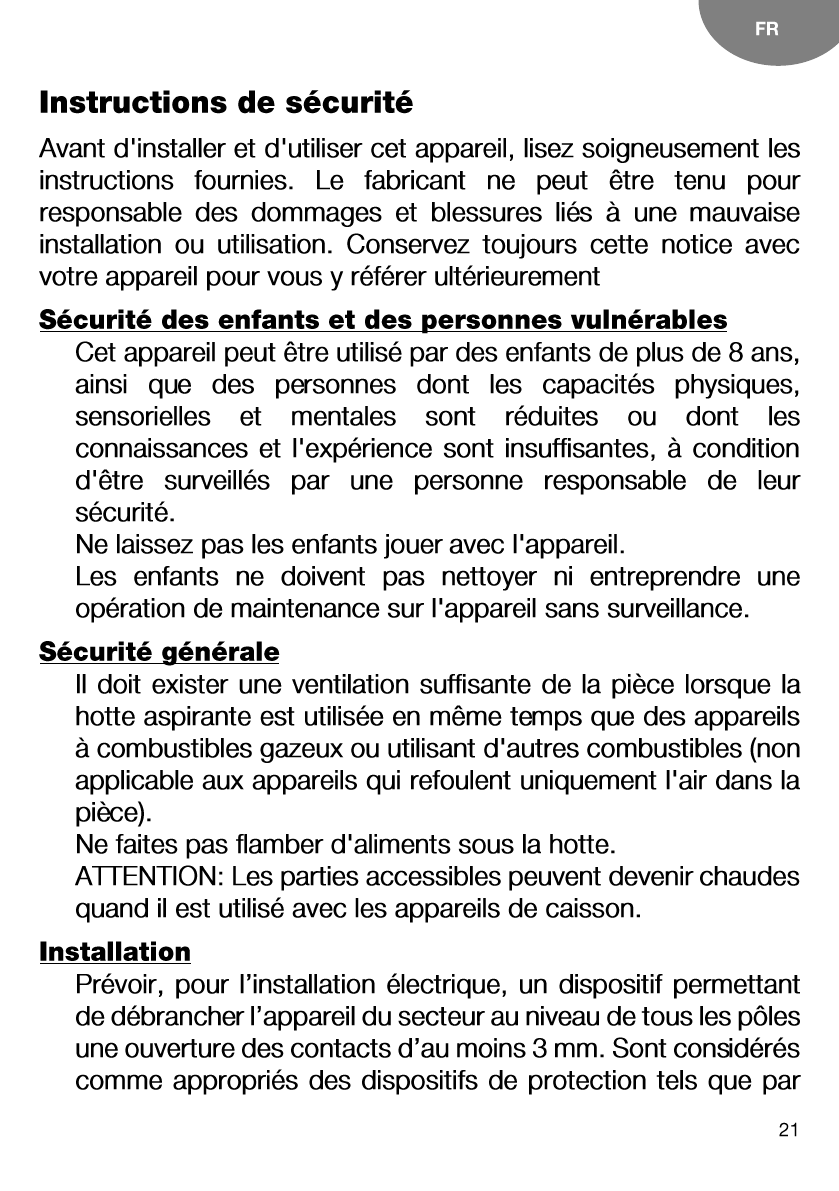 FR

Instructions de sécurité

Avant d'installer et d'utiliser cet appareil, lisez soigneusement les instructions fournies. Le fabricant ne peut être tenu pour responsable des dommages et blessures liés à une mauvaise installation ou utilisation. Conservez toujours cette notice avec votre appareil pour vous y référer ultérieurement

Sécurité des enfants et des personnes vulnérables

Cet appareil peut être utilisé par des enfants de plus de 8 ans, ainsi que des personnes dont les capacités physiques, sensorielles et mentales sont réduites ou dont les connaissances et l'expérience sont insuffisantes, à condition d'être surveillés par une personne responsable de leur sécurité.

Ne laissez pas les enfants jouer avec l'appareil.

Les enfants ne doivent pas nettoyer ni entreprendre une opération de maintenance sur l'appareil sans surveillance.

Sécurité générale

Il doit exister une ventilation suffisante de la pièce lorsque la hotte aspirante est utilisée en même temps que des appareils à combustibles gazeux ou utilisant d'autres combustibles (non applicable aux appareils qui refoulent uniquement l'air dans la pièce).

Ne faites pas flamber d'aliments sous la hotte.

ATTENTION: Les parties accessibles peuvent devenir chaudes quand il est utilisé avec les appareils de caisson.

Installation

Prévoir, pour l'installation électrique, un dispositif permettant de débrancher l'appareil du secteur au niveau de tous les pôles une ouverture des contacts d'au moins 3 mm. Sont considérés comme appropriés des dispositifs de protection tels que par

21